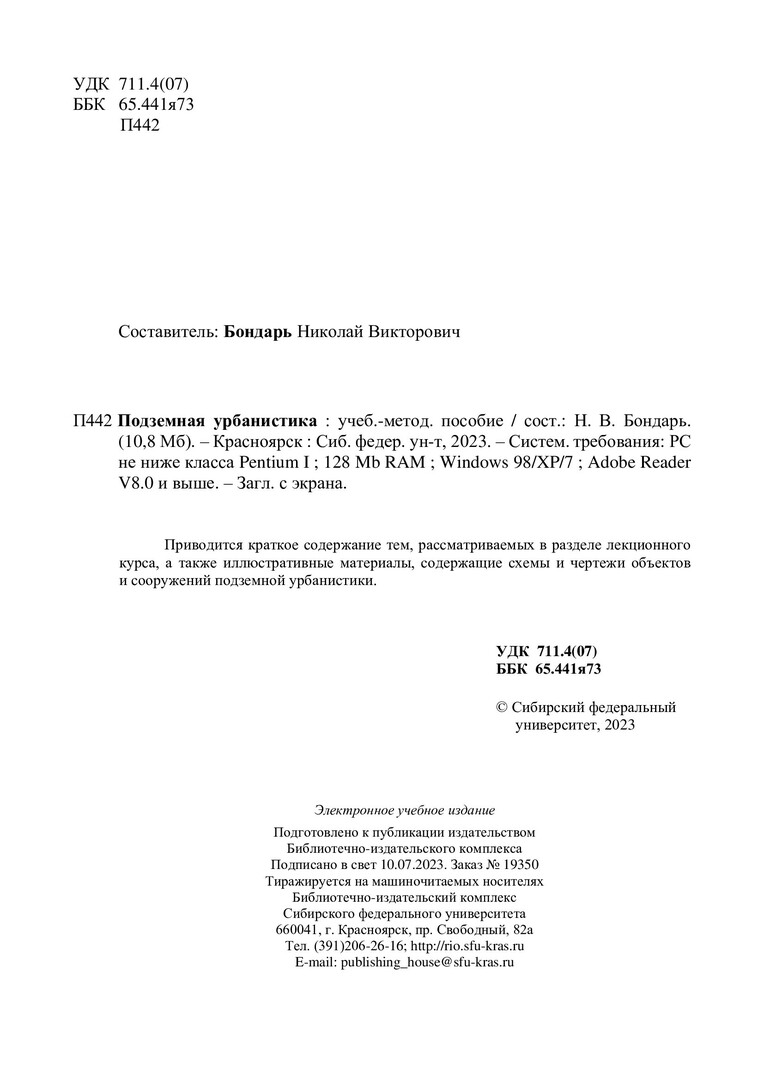 УДК 711.4(07)
ББК 65.441я73
П442

Составитель: Бондарь Николай Викторович

П442 Подземная урбанистика : учеб.-метод. пособие / сост.: Н. В. Бондарь. (10,8 Мб). – Красноярск : Сиб. федер. ун-т, 2023. – Систем. требования: PC не ниже класса Pentium I ; 128 Mb RAM ; Windows 98/XP/7 ; Adobe Reader V8.0 и выше. – Загл. с экрана.

Приводится краткое содержание тем, рассматриваемых в разделе лекционного курса, а также иллюстративные материалы, содержащие схемы и чертежи объектов и сооружений подземной урбанистики.

УДК 711.4(07)
ББК 65.441я73

© Сибирский федеральный университет, 2023

Электронное учебное издание

Подготовлено к публикации издательством
Библиотечно-издательского комплекса
Подписано в свет 10.07.2023. Заказ № 19350
Тиражируется на машиночитаемых носителях
Библиотечно-издательский комплекс
Сибирского федерального университета
660041, г. Красноярск, пр. Свободный, 82а
Тел. (391)206-26-16; http://rio.sfu-kras.ru
E-mail: publishing_house@sfu-kras.ru